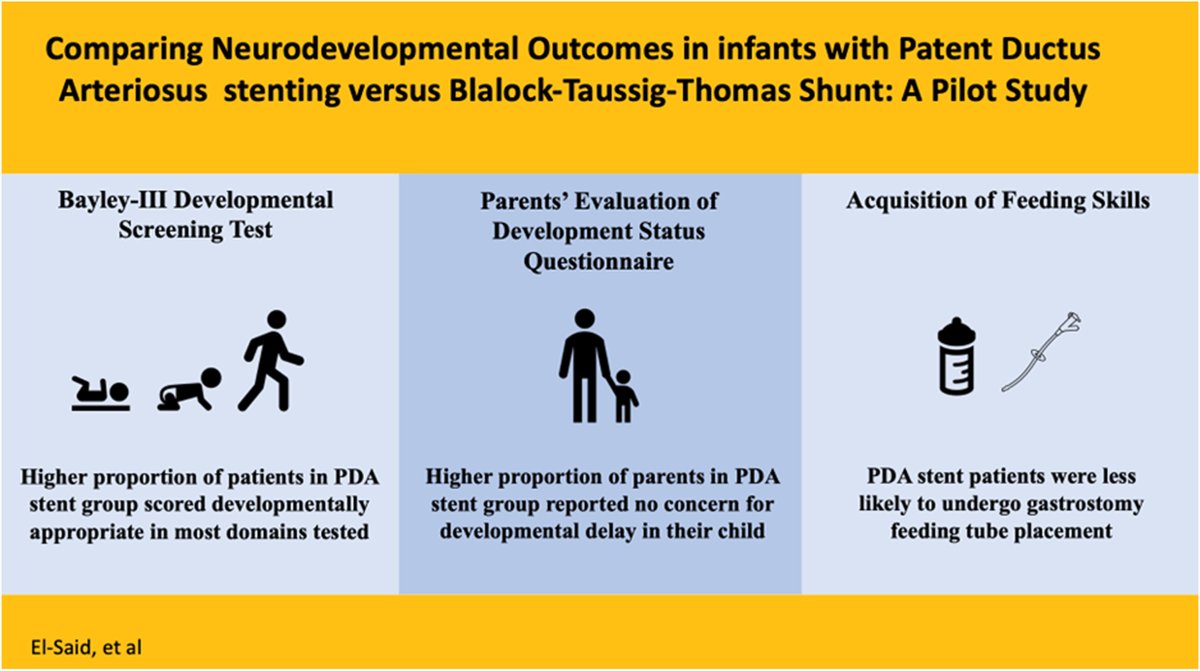 Comparing Neurodevelopmental Outcomes in infants with Patent Ductus Arteriosus stenting versus Blalock-Taussig-Thomas Shunt: A Pilot Study

Bayley-III Developmental Screening Test

Higher proportion of patients in PDA stent group scored developmentally appropriate in most domains tested

Parents' Evaluation of Development Status Questionnaire

Higher proportion of parents in PDA stent group reported no concern for developmental delay in their child

Acquisition of Feeding Skills

PDA stent patients were less likely to undergo gastrostomy feeding tube placement

El-Said, et al